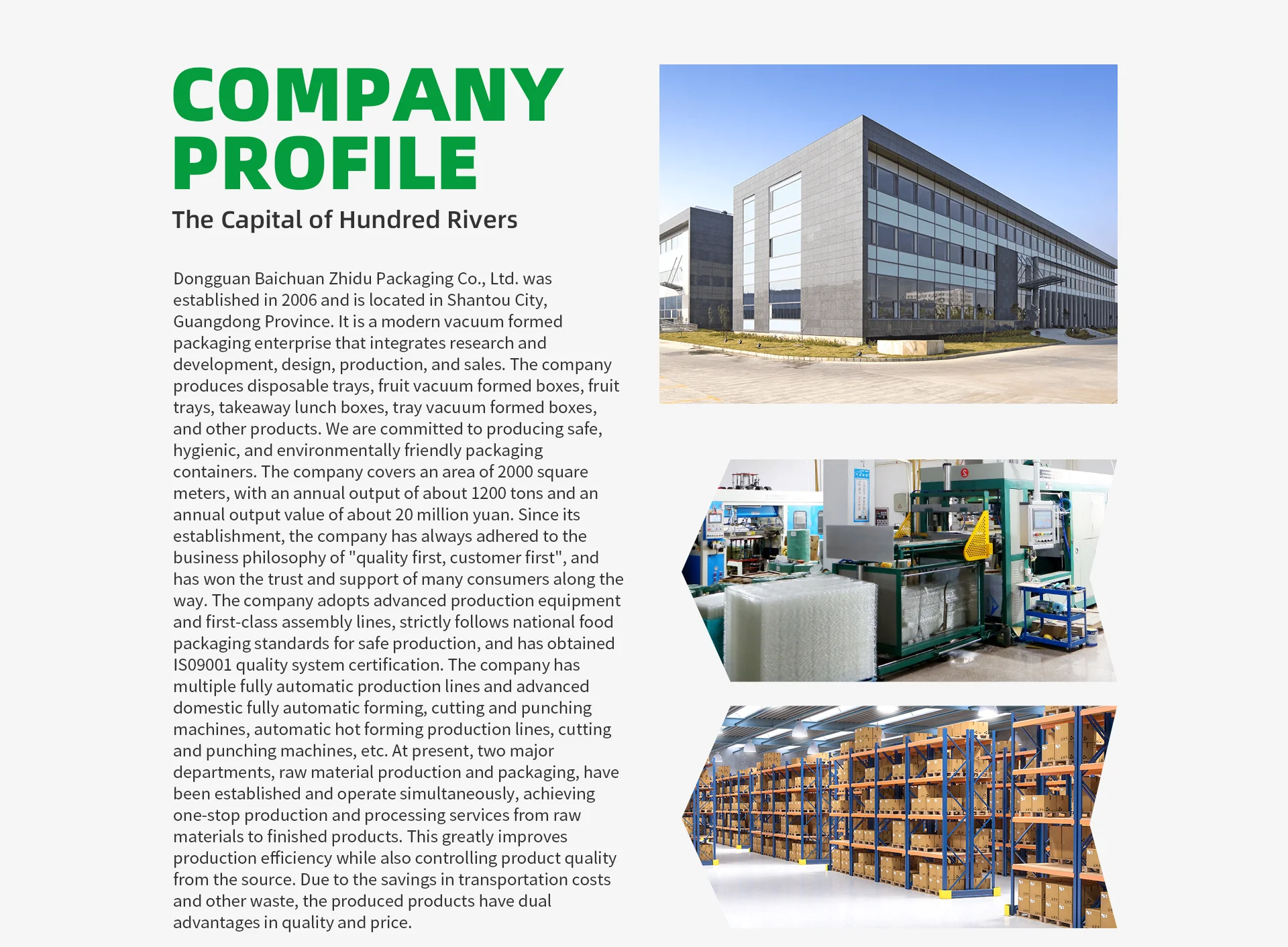 COMPANY PROFILE

The Capital of Hundred Rivers

Dongguan Baichuan Zhidu Packaging Co., Ltd. was established in 2006 and is located in Shantou City, Guangdong Province. It is a modern vacuum formed packaging enterprise that integrates research and development, design, production, and sales. The company produces disposable trays, fruit vacuum formed boxes, fruit trays, takeaway lunch boxes, tray vacuum formed boxes, and other products. We are committed to producing safe, hygienic, and environmentally friendly packaging containers. The company covers an area of 2000 square meters, with an annual output of about 1200 tons and an annual output value of about 20 million yuan. Since its establishment, the company has always adhered to the business philosophy of "quality first, customer first", and has won the trust and support of many consumers along the way. The company adopts advanced production equipment and first-class assembly lines, strictly follows national food packaging standards for safe production, and has obtained IS09001 quality system certification. The company has multiple fully automatic production lines and advanced domestic fully automatic forming, cutting and punching machines, automatic hot forming production lines, cutting and punching machines, etc. At present, two major departments, raw material production and packaging, have been established and operate simultaneously, achieving one-stop production and processing services from raw materials to finished products. This greatly improves production efficiency while also controlling product quality from the source. Due to the savings in transportation costs and other waste, the produced products have dual advantages in quality and price.